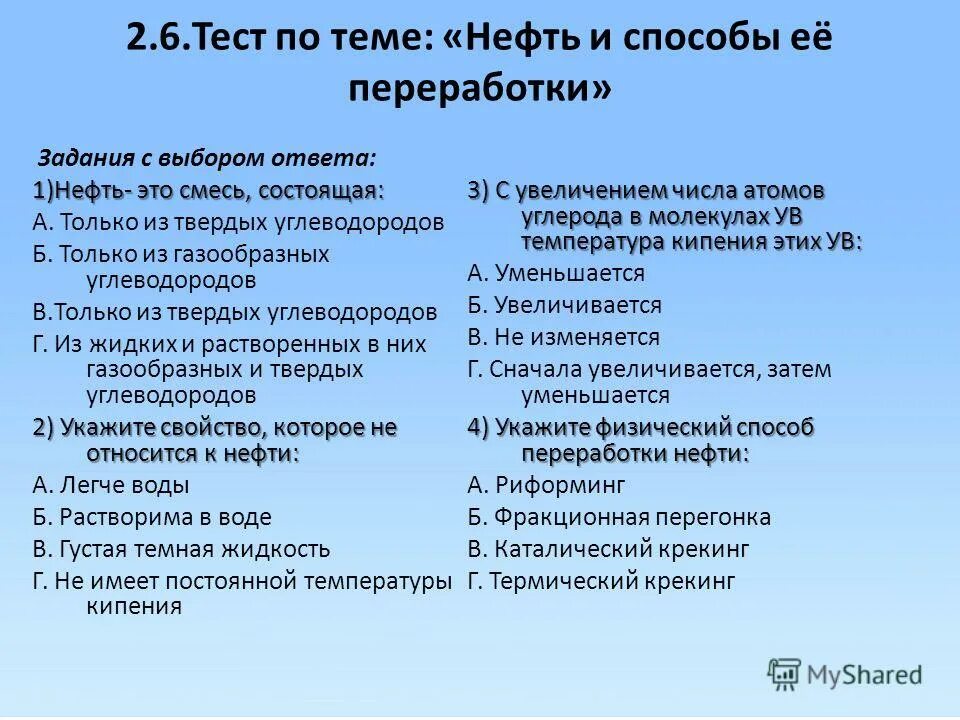 2.6.Тест по теме: «Нефть и способы её переработки»

Задания с выбором ответа:

1)Нефть- это смесь, состоящая:
А. Только из твердых углеводородов
Б. Только из газообразных углеводородов
В.Только из твердых углеводородов
Г. Из жидких и растворенных в них газообразных и твердых углеводородов

2) Укажите свойство, которое не относится к нефти:
А. Легче воды
Б. Растворима в воде
В. Густая темная жидкость
Г. Не имеет постоянной температуры кипения

3) С увеличением числа атомов углерода в молекулах УВ температура кипения этих УВ:
А. Уменьшается
Б. Увеличивается
В. Не изменяется
Г. Сначала увеличивается, затем уменьшается

4) Укажите физический способ переработки нефти:
А. Риформинг
Б. Фракционная перегонка
В. Каталический крекинг
Г. Термический крекинг

MyShared